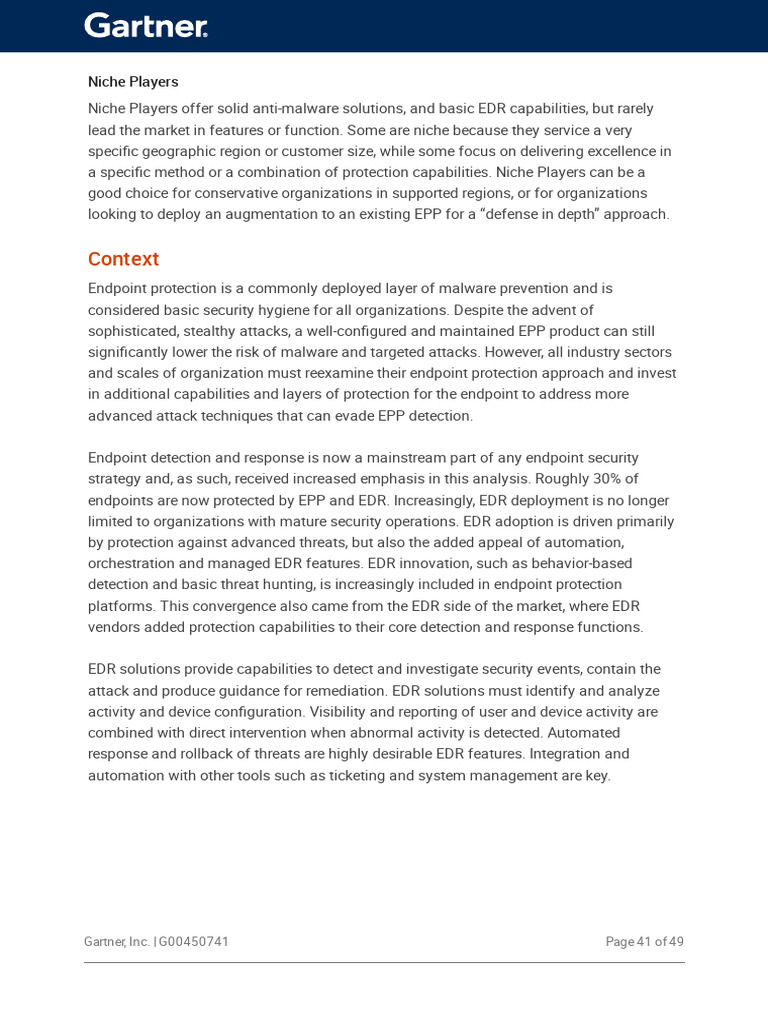 Gartner.

Niche Players

Niche Players offer solid anti-malware solutions, and basic EDR capabilities, but rarely lead the market in features or function. Some are niche because they service a very specific geographic region or customer size, while some focus on delivering excellence in a specific method or a combination of protection capabilities. Niche Players can be a good choice for conservative organizations in supported regions, or for organizations looking to deploy an augmentation to an existing EPP for a "defense in depth" approach.

Context

Endpoint protection is a commonly deployed layer of malware prevention and is considered basic security hygiene for all organizations. Despite the advent of sophisticated, stealthy attacks, a well-configured and maintained EPP product can still significantly lower the risk of malware and targeted attacks. However, all industry sectors and scales of organization must reexamine their endpoint protection approach and invest in additional capabilities and layers of protection for the endpoint to address more advanced attack techniques that can evade EPP detection.

Endpoint detection and response is now a mainstream part of any endpoint security strategy and, as such, received increased emphasis in this analysis. Roughly 30% of endpoints are now protected by EPP and EDR. Increasingly, EDR deployment is no longer limited to organizations with mature security operations. EDR adoption is driven primarily by protection against advanced threats, but also the added appeal of automation, orchestration and managed EDR features. EDR innovation, such as behavior-based detection and basic threat hunting, is increasingly included in endpoint protection platforms. This convergence also came from the EDR side of the market, where EDR vendors added protection capabilities to their core detection and response functions.

EDR solutions provide capabilities to detect and investigate security events, contain the attack and produce guidance for remediation. EDR solutions must identify and analyze activity and device configuration. Visibility and reporting of user and device activity are combined with direct intervention when abnormal activity is detected. Automated response and rollback of threats are highly desirable EDR features. Integration and automation with other tools such as ticketing and system management are key.

Gartner, Inc. | G00450741

Page 41 of 49